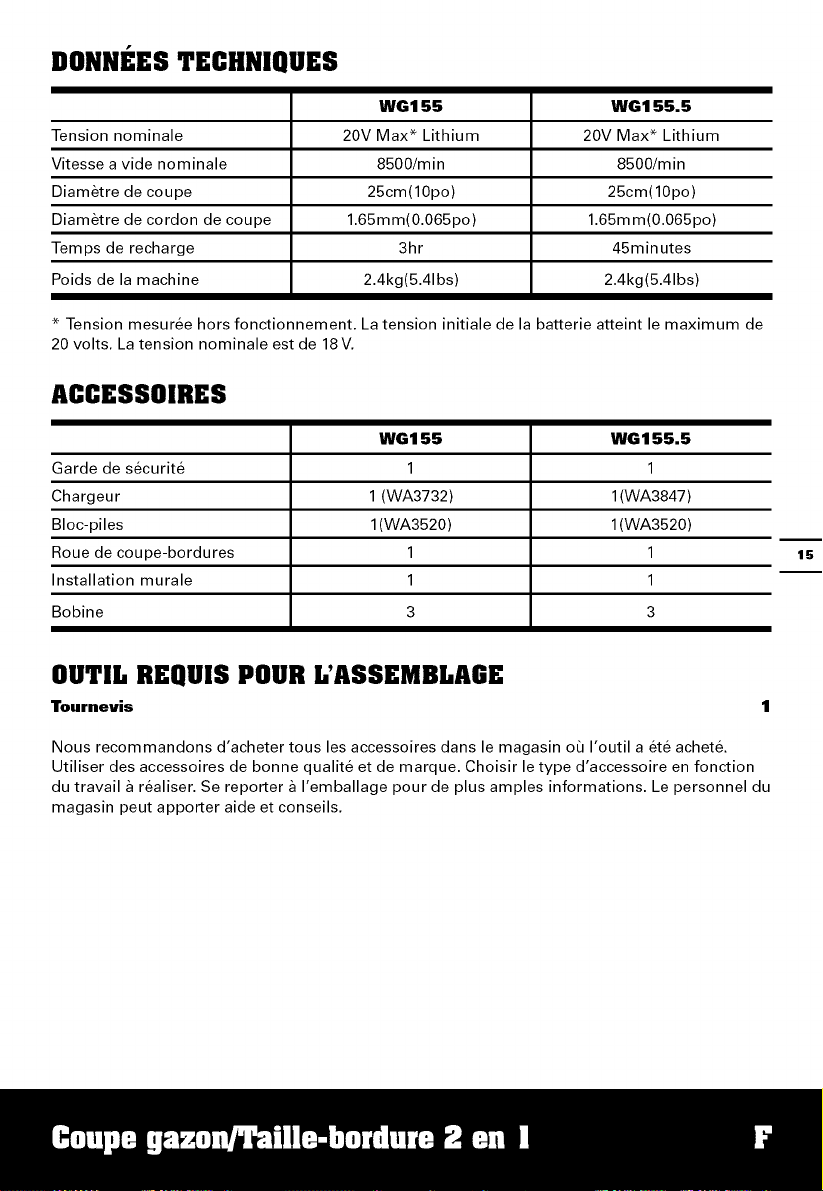 DONNÉES TECHNIQUES

|  | WG155 | WG155.5 |
|---|---|---|
| Tension nominale | 20V Max* Lithium | 20V Max* Lithium |
| Vitesse a vide nominale | 8500/min | 8500/min |
| Diamètre de coupe | 25cm(10po) | 25cm(10po) |
| Diamètre de cordon de coupe | 1.65mm(0.065po) | 1.65mm(0.065po) |
| Temps de recharge | 3hr | 45minutes |
| Poids de la machine | 2.4kg(5.4lbs) | 2.4kg(5.4lbs) |

* Tension mesurée hors fonctionnement. La tension initiale de la batterie atteint le maximum de 20 volts. La tension nominale est de 18 V.

ACCESSOIRES

|  | WG155 | WG155.5 |
|---|---|---|
| Garde de sécurité | 1 | 1 |
| Chargeur | 1 (WA3732) | 1(WA3847) |
| Bloc-piles | 1(WA3520) | 1(WA3520) |
| Roue de coupe-bordures | 1 | 1 |
| Installation murale | 1 | 1 |
| Bobine | 3 | 3 |

15

OUTIL REQUIS POUR L'ASSEMBLAGE

Tournevis 1

Nous recommandons d'acheter tous les accessoires dans le magasin où l'outil a été acheté. Utiliser des accessoires de bonne qualité et de marque. Choisir le type d'accessoire en fonction du travail à réaliser. Se reporter à l'emballage pour de plus amples informations. Le personnel du magasin peut apporter aide et conseils.

Coupe gazon/Taille-bordure 2 en 1 F